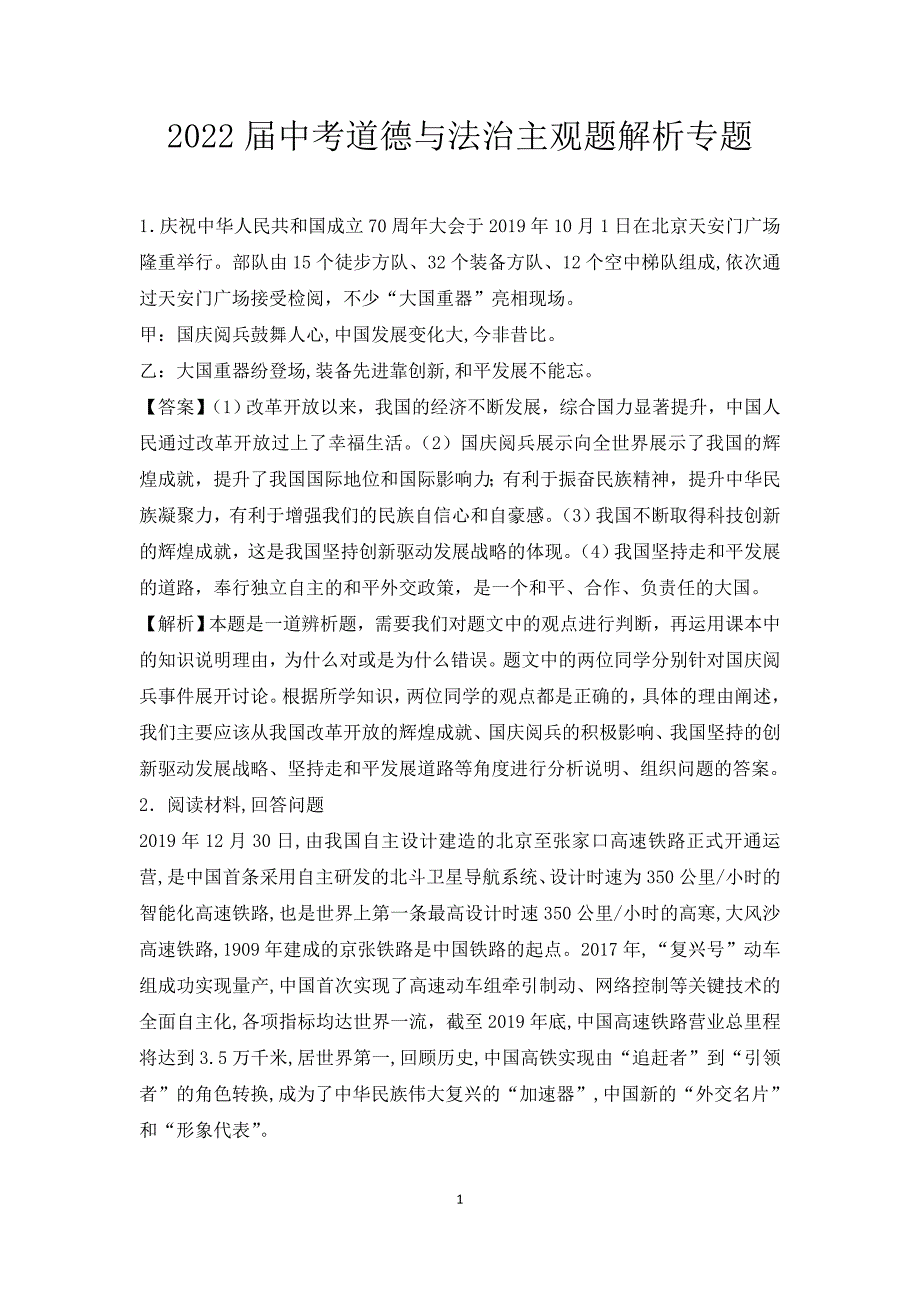 2022届中考道德与法治主观题解析专题

1.庆祝中华人民共和国成立70周年大会于2019年10月1日在北京天安门广场隆重举行。部队由15个徒步方队、32个装备方队、12个空中梯队组成,依次通过天安门广场接受检阅，不少“大国重器”亮相现场。

甲：国庆阅兵鼓舞人心,中国发展变化大,今非昔比。

乙：大国重器纷登场,装备先进靠创新,和平发展不能忘。

【答案】(1)改革开放以来，我国的经济不断发展，综合国力显著提升，中国人民通过改革开放过上了幸福生活。(2)国庆阅兵展示向全世界展示了我国的辉煌成就，提升了我国国际地位和国际影响力;有利于振奋民族精神，提升中华民族凝聚力，有利于增强我们的民族自信心和自豪感。(3)我国不断取得科技创新的辉煌成就，这是我国坚持创新驱动发展战略的体现。(4)我国坚持走和平发展的道路，奉行独立自主的和平外交政策，是一个和平、合作、负责任的大国。

【解析】本题是一道辨析题，需要我们对题文中的观点进行判断，再运用课本中的知识说明理由，为什么对或是为什么错误。题文中的两位同学分别针对国庆阅兵事件展开讨论。根据所学知识，两位同学的观点都是正确的，具体的理由阐述，我们主要应该从我国改革开放的辉煌成就、国庆阅兵的积极影响、我国坚持的创新驱动发展战略、坚持走和平发展道路等角度进行分析说明、组织问题的答案。

2．阅读材料,回答问题

2019年12月30日,由我国自主设计建造的北京至张家口高速铁路正式开通运营,是中国首条采用自主研发的北斗卫星导航系统、设计时速为350公里/小时的智能化高速铁路,也是世界上第一条最高设计时速350公里/小时的高寒,大风沙高速铁路,1909年建成的京张铁路是中国铁路的起点。2017年,“复兴号”动车组成功实现量产,中国首次实现了高速动车组牵引制动、网络控制等关键技术的全面自主化,各项指标均达世界一流，截至2019年底,中国高速铁路营业总里程将达到3.5万千米,居世界第一,回顾历史,中国高铁实现由“追赶者”到“引领者”的角色转换,成为了中华民族伟大复兴的“加速器”,中国新的“外交名片”和“形象代表”。

1